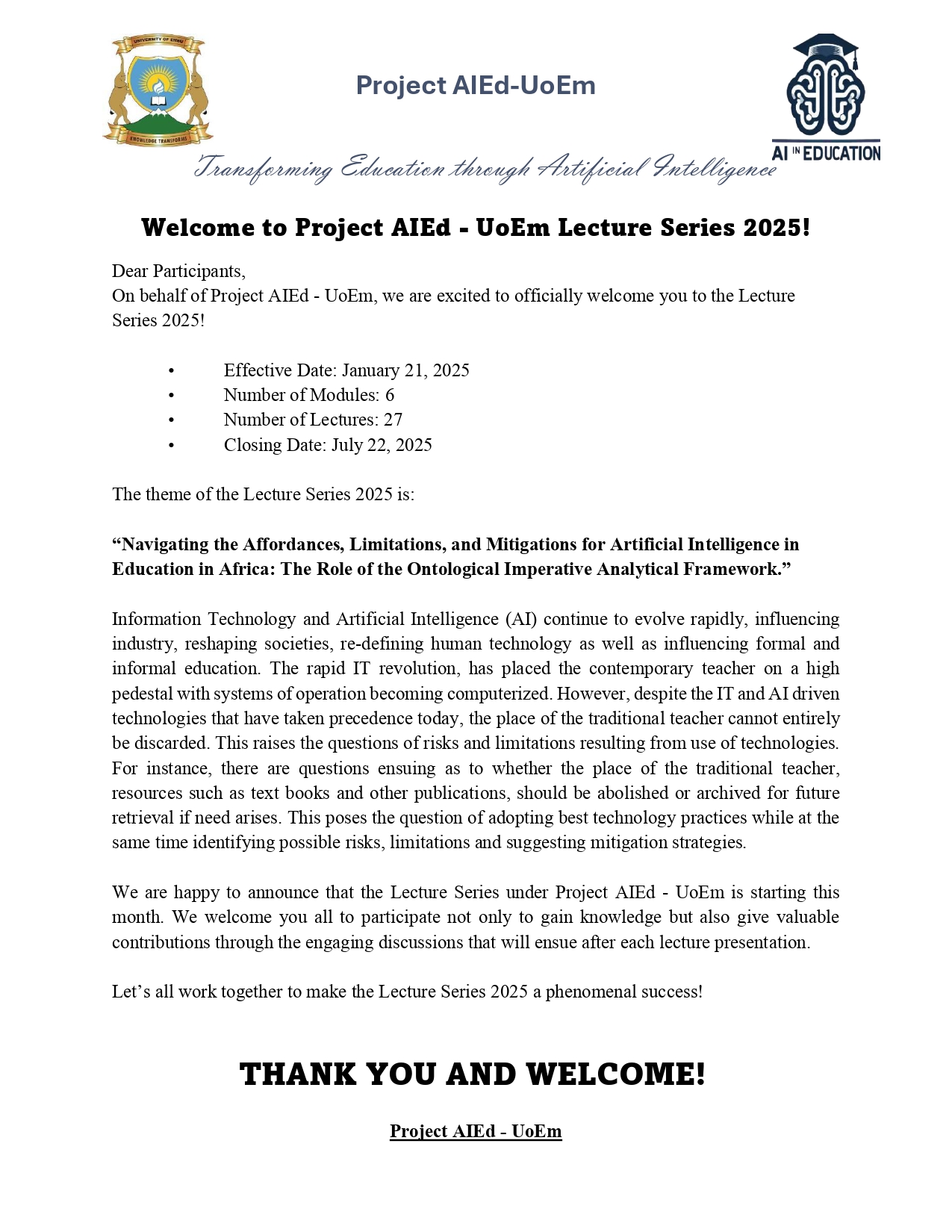 Project AIEd-UoEm

AI IN EDUCATION

Transforming Education through Artificial Intelligence

Welcome to Project AIEd - UoEm Lecture Series 2025!

Dear Participants,
On behalf of Project AIEd - UoEm, we are excited to officially welcome you to the Lecture Series 2025!

• Effective Date: January 21, 2025
• Number of Modules: 6
• Number of Lectures: 27
• Closing Date: July 22, 2025

The theme of the Lecture Series 2025 is:

"Navigating the Affordances, Limitations, and Mitigations for Artificial Intelligence in Education in Africa: The Role of the Ontological Imperative Analytical Framework."

Information Technology and Artificial Intelligence (AI) continue to evolve rapidly, influencing industry, reshaping societies, re-defining human technology as well as influencing formal and informal education. The rapid IT revolution, has placed the contemporary teacher on a high pedestal with systems of operation becoming computerized. However, despite the IT and AI driven technologies that have taken precedence today, the place of the traditional teacher cannot entirely be discarded. This raises the questions of risks and limitations resulting from use of technologies. For instance, there are questions ensuing as to whether the place of the traditional teacher, resources such as text books and other publications, should be abolished or archived for future retrieval if need arises. This poses the question of adopting best technology practices while at the same time identifying possible risks, limitations and suggesting mitigation strategies.

We are happy to announce that the Lecture Series under Project AIEd - UoEm is starting this month. We welcome you all to participate not only to gain knowledge but also give valuable contributions through the engaging discussions that will ensue after each lecture presentation.

Let's all work together to make the Lecture Series 2025 a phenomenal success!

THANK YOU AND WELCOME!

Project AIEd - UoEm